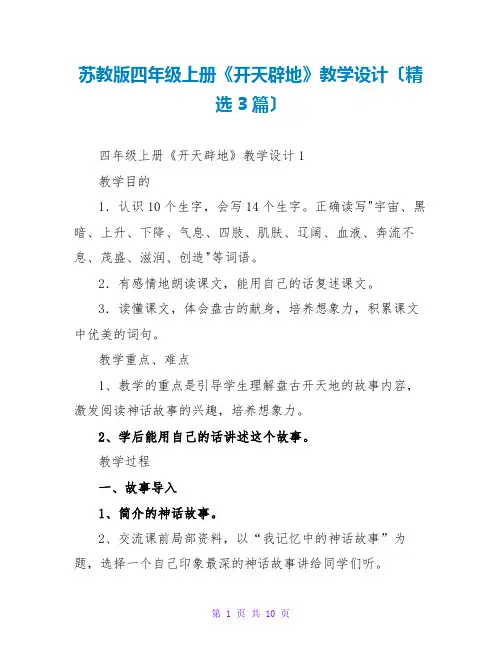 苏教版四年级上册《开天辟地》教学设计〔精选3篇〕

四年级上册《开天辟地》教学设计1

教学目的

1．认识10个生字，会写14个生字。正确读写"宇宙、黑暗、上升、下降、气息、四肢、肌肤、辽阔、血液、奔流不息、茂盛、滋润、创造"等词语。

2．有感情地朗读课文，能用自己的话复述课文。

3．读懂课文，体会盘古的献身，培养想象力，积累课文中优美的词句。

教学重点、难点

1、教学的重点是引导学生理解盘古开天地的故事内容，激发阅读神话故事的兴趣，培养想象力。

2、学后能用自己的话讲述这个故事。

教学过程

一、故事导入

1、简介的神话故事。

2、交流课前局部资料，以“我记忆中的神话故事”为题，选择一个自己印象最深的神话故事讲给同学们听。

第 1 页 共 10 页